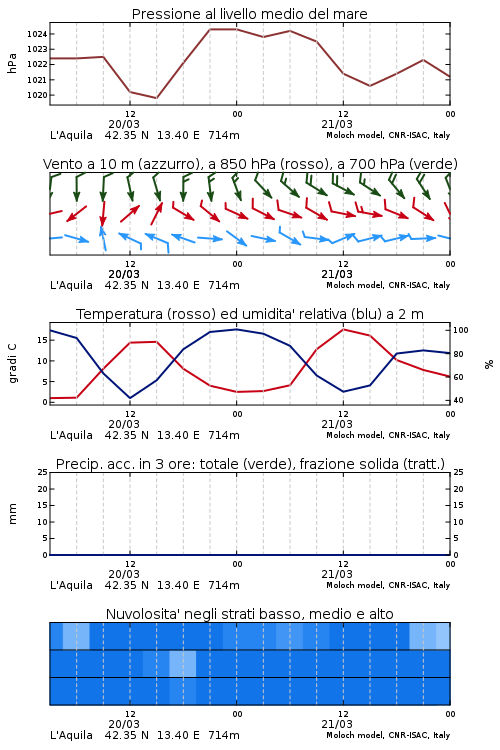 Pressione al livello medio del mare

hPa

1024
1023
1022
1021
1020

12
20/03
00
12
21/03
00

L'Aquila 42.35 N 13.40 E 714m
Moloch model, CNR-ISAC, Italy

Vento a 10 m (azzurro), a 850 hPa (rosso), a 700 hPa (verde)

12
20/03
00
12
21/03
00

L'Aquila 42.35 N 13.40 E 714m
Moloch model, CNR-ISAC, Italy

Temperatura (rosso) ed umidita' relativa (blu) a 2 m

gradi C

15
10
5
0

100
80
60
40

%

12
20/03
00
12
21/03
00

L'Aquila 42.35 N 13.40 E 714m
Moloch model, CNR-ISAC, Italy

Precip. acc. in 3 ore: totale (verde), frazione solida (tratt.)

mm

25
20
15
10
5
0

25
20
15
10
5
0

12
20/03
00
12
21/03
00

L'Aquila 42.35 N 13.40 E 714m
Moloch model, CNR-ISAC, Italy

Nuvolosita' negli strati basso, medio e alto

12
20/03
00
12
21/03
00

L'Aquila 42.35 N 13.40 E 714m
Moloch model, CNR-ISAC, Italy